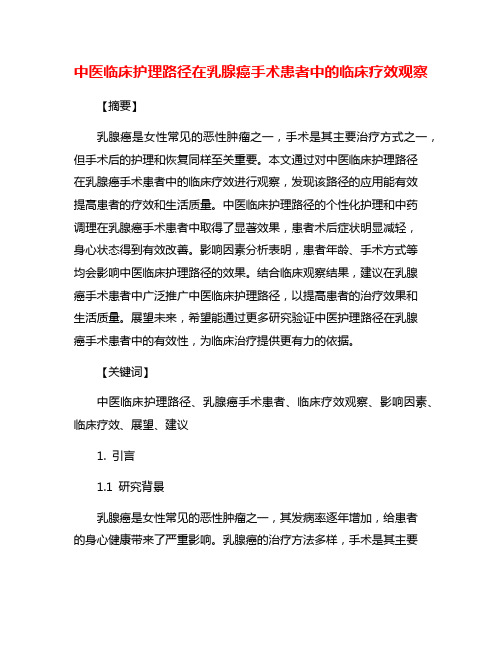 中医临床护理路径在乳腺癌手术患者中的临床疗效观察

【摘要】

乳腺癌是女性常见的恶性肿瘤之一，手术是其主要治疗方式之一，但手术后的护理和恢复同样至关重要。本文通过对中医临床护理路径在乳腺癌手术患者中的临床疗效进行观察，发现该路径的应用能有效提高患者的疗效和生活质量。中医临床护理路径的个性化护理和中药调理在乳腺癌手术患者中取得了显著效果，患者术后症状明显减轻，身心状态得到有效改善。影响因素分析表明，患者年龄、手术方式等均会影响中医临床护理路径的效果。结合临床观察结果，建议在乳腺癌手术患者中广泛推广中医临床护理路径，以提高患者的治疗效果和生活质量。展望未来，希望能通过更多研究验证中医护理路径在乳腺癌手术患者中的有效性，为临床治疗提供更有力的依据。

【关键词】

中医临床护理路径、乳腺癌手术患者、临床疗效观察、影响因素、临床疗效、展望、建议

1. 引言

1.1 研究背景

乳腺癌是女性常见的恶性肿瘤之一，其发病率逐年增加，给患者的身心健康带来了严重影响。乳腺癌的治疗方法多样，手术是其主要